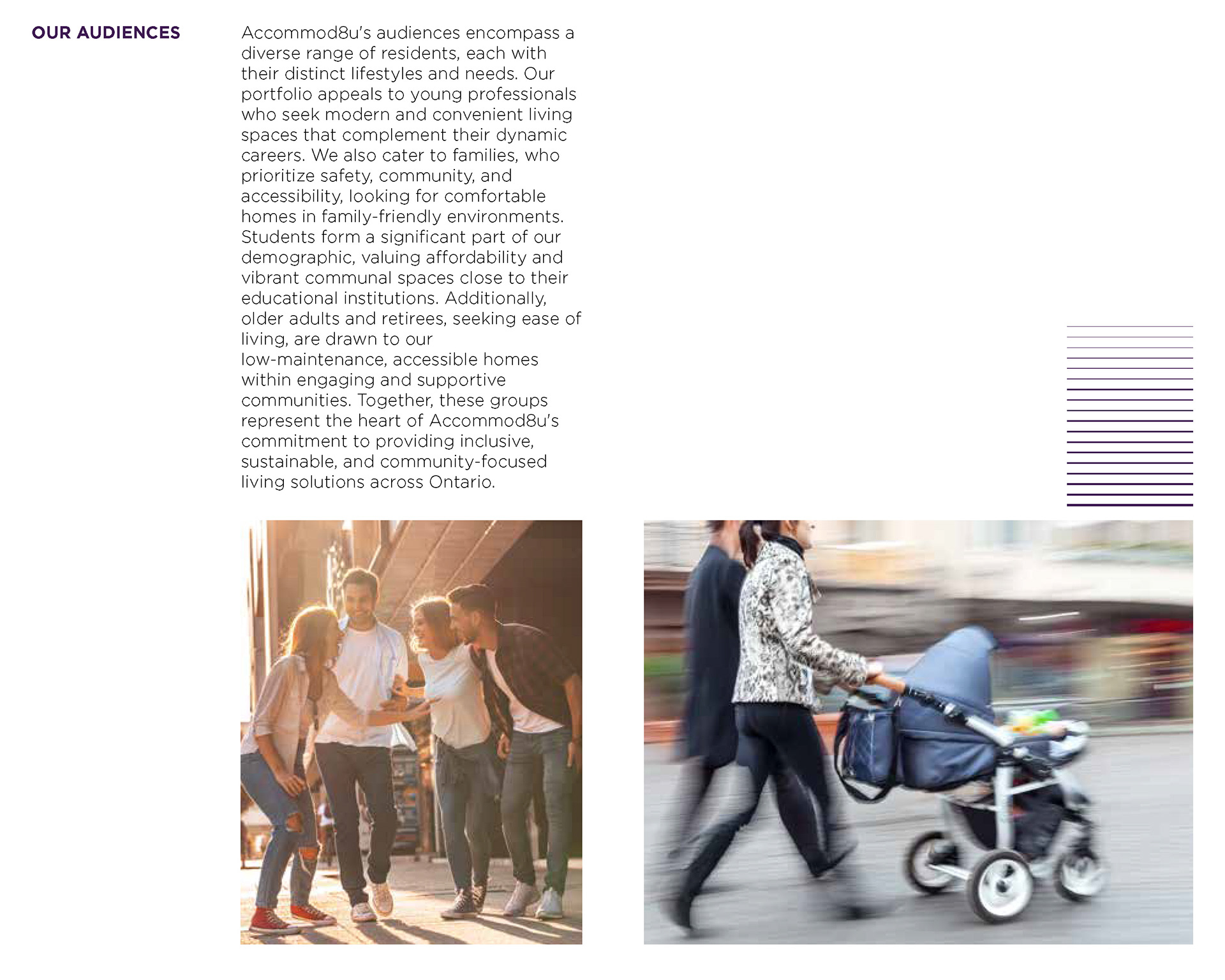 OUR AUDIENCES

Accommod8u's audiences encompass a diverse range of residents, each with their distinct lifestyles and needs. Our portfolio appeals to young professionals who seek modern and convenient living spaces that complement their dynamic careers. We also cater to families, who prioritize safety, community, and accessibility, looking for comfortable homes in family-friendly environments. Students form a significant part of our demographic, valuing affordability and vibrant communal spaces close to their educational institutions. Additionally, older adults and retirees, seeking ease of living, are drawn to our low-maintenance, accessible homes within engaging and supportive communities. Together, these groups represent the heart of Accommod8u's commitment to providing inclusive, sustainable, and community-focused living solutions across Ontario.